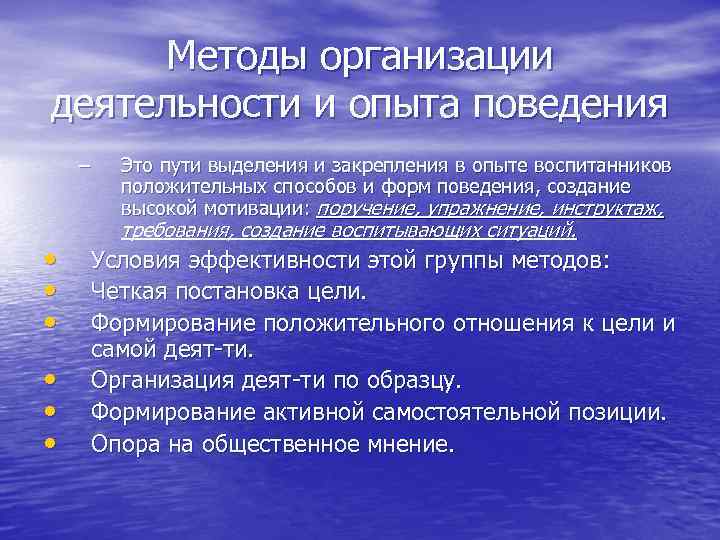 Методы организации деятельности и опыта поведения

– Это пути выделения и закрепления в опыте воспитанников положительных способов и форм поведения, создание высокой мотивации: поручение, упражнение, инструктаж, требования, создание воспитывающих ситуаций.

• Условия эффективности этой группы методов:
• Четкая постановка цели.
• Формирование положительного отношения к цели и самой деят-ти.
• Организация деят-ти по образцу.
• Формирование активной самостоятельной позиции.
• Опора на общественное мнение.